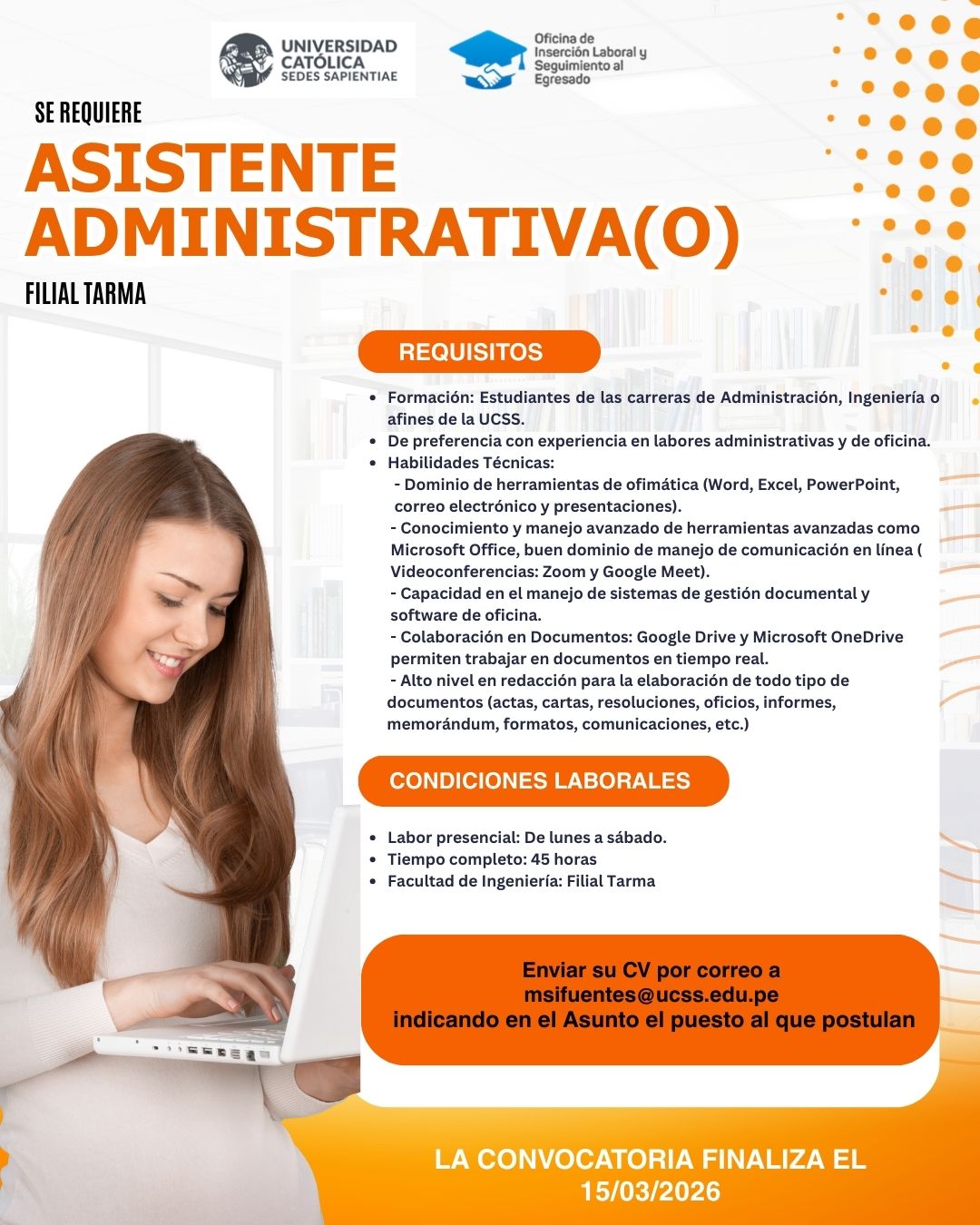 UNIVERSIDAD CATÓLICA SEDES SAPIENTIAE

Oficina de Inserción Laboral y Seguimiento al Egresado

SE REQUIERE

ASISTENTE ADMINISTRATIVA(O)

FILIAL TARMA

REQUISITOS

- Formación: Estudiantes de las carreras de Administración, Ingeniería o afines de la UCSS.
- De preferencia con experiencia en labores administrativas y de oficina.
- Habilidades Técnicas:
 - Dominio de herramientas de ofimática (Word, Excel, PowerPoint, correo electrónico y presentaciones).
 - Conocimiento y manejo avanzado de herramientas avanzadas como Microsoft Office, buen dominio de manejo de comunicación en línea ( Videoconferencias: Zoom y Google Meet).
 - Capacidad en el manejo de sistemas de gestión documental y software de oficina.
 - Colaboración en Documentos: Google Drive y Microsoft OneDrive permiten trabajar en documentos en tiempo real.
 - Alto nivel en redacción para la elaboración de todo tipo de documentos (actas, cartas, resoluciones, oficios, informes, memorándum, formatos, comunicaciones, etc.)

CONDICIONES LABORALES

- Labor presencial: De lunes a sábado.
- Tiempo completo: 45 horas
- Facultad de Ingeniería: Filial Tarma

Enviar su CV por correo a msifuentes@ucss.edu.pe indicando en el Asunto el puesto al que postulan

LA CONVOCATORIA FINALIZA EL 15/03/2026